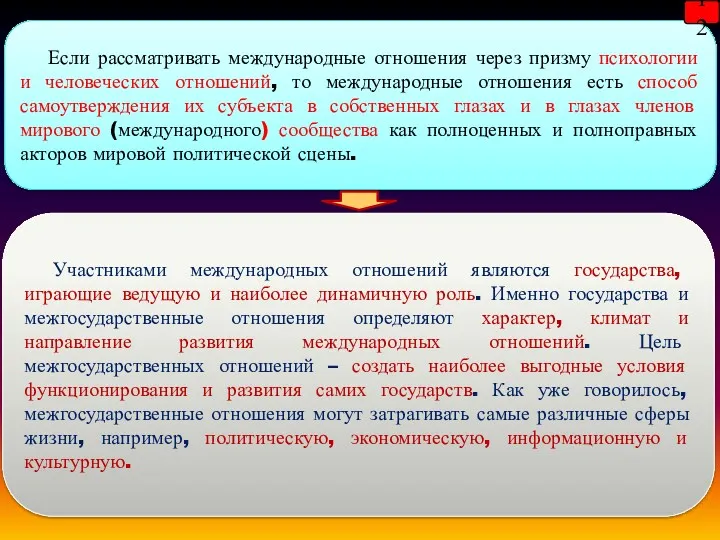 2

Если рассматривать международные отношения через призму психологии и человеческих отношений, то международные отношения есть способ самоутверждения их субъекта в собственных глазах и в глазах членов мирового (международного) сообщества как полноценных и полноправных акторов мировой политической сцены.

Участниками международных отношений являются государства, играющие ведущую и наиболее динамичную роль. Именно государства и межгосударственные отношения определяют характер, климат и направление развития международных отношений. Цель межгосударственных отношений – создать наиболее выгодные условия функционирования и развития самих государств. Как уже говорилось, межгосударственные отношения могут затрагивать самые различные сферы жизни, например, политическую, экономическую, информационную и культурную.